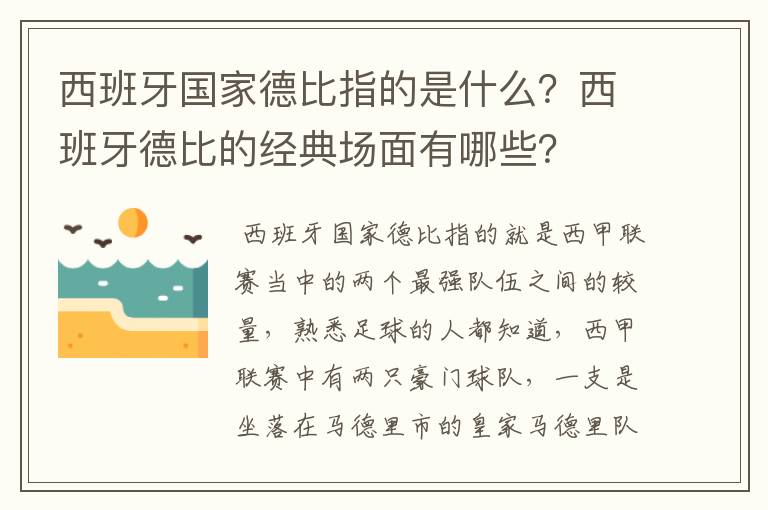 西班牙国家德比指的是什么？西班牙德比的经典场面有哪些？

西班牙国家德比指的就是西甲联赛当中的两个最强队伍之间的较量，熟悉足球的人都知道，西甲联赛中有两只豪门球队，一支是坐落在马德里市的皇家马德里队